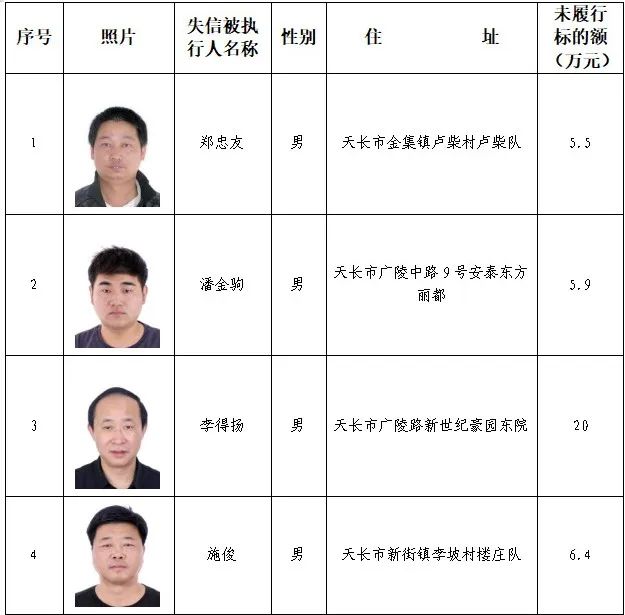 | 序号 | 照片 | 失信被执行人名称 | 性别 | 住　　址 | 未履行标的额（万元） |
|---|---|---|---|---|---|
| 1 | | 郑忠友 | 男 | 天长市金集镇卢柴村卢柴队 | 5.5 |
| 2 | | 潘金驹 | 男 | 天长市广陵中路9号安泰东方丽都 | 5.9 |
| 3 | | 李得扬 | 男 | 天长市广陵路新世纪豪园东院 | 20 |
| 4 | | 施俊 | 男 | 天长市新街镇李坡村楼庄队 | 6.4 |